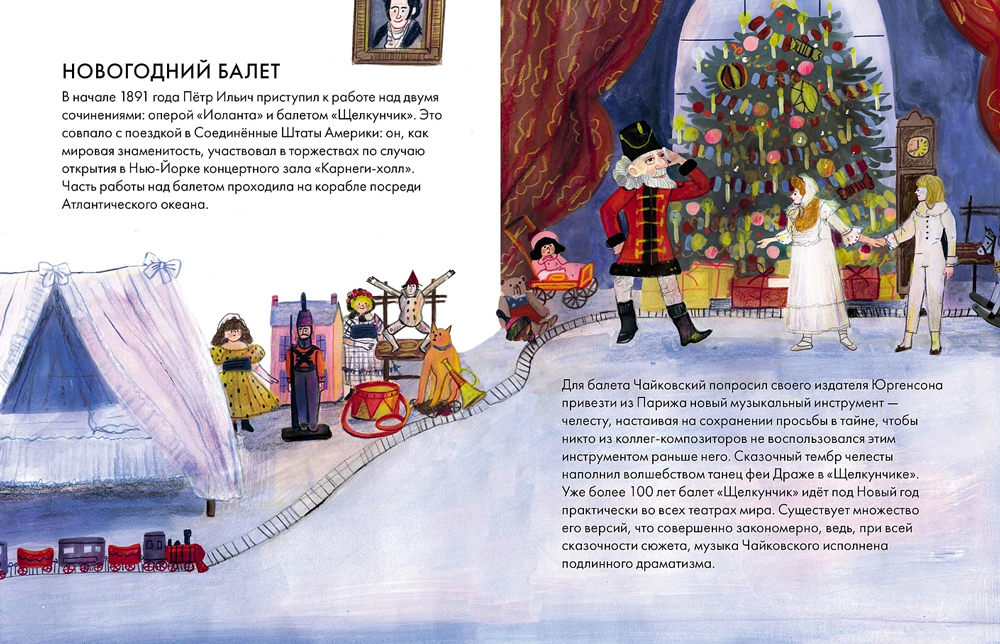 НОВОГОДНИЙ БАЛЕТ

В начале 1891 года Пётр Ильич приступил к работе над двумя сочинениями: оперой «Иоланта» и балетом «Щелкунчик». Это совпало с поездкой в Соединённые Штаты Америки: он, как мировая знаменитость, участвовал в торжествах по случаю открытия в Нью-Йорке концертного зала «Карнеги-холл». Часть работы над балетом проходила на корабле посреди Атлантического океана.

Для балета Чайковский попросил своего издателя Юргенсона привезти из Парижа новый музыкальный инструмент — челесту, настаивая на сохранении просьбы в тайне, чтобы никто из коллег-композиторов не воспользовался этим инструментом раньше него. Сказочный тембр челесты наполнил волшебством танец феи Драже в «Щелкунчике». Уже более 100 лет балет «Щелкунчик» идёт под Новый год практически во всех театрах мира. Существует множество его версий, что совершенно закономерно, ведь, при всей сказочности сюжета, музыка Чайковского исполнена подлинного драматизма.